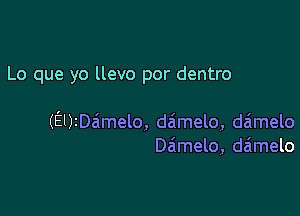 Lo que yo llevo por dentro

(Él):Dámelo, dámelo, dámelo
Dámelo, dámelo